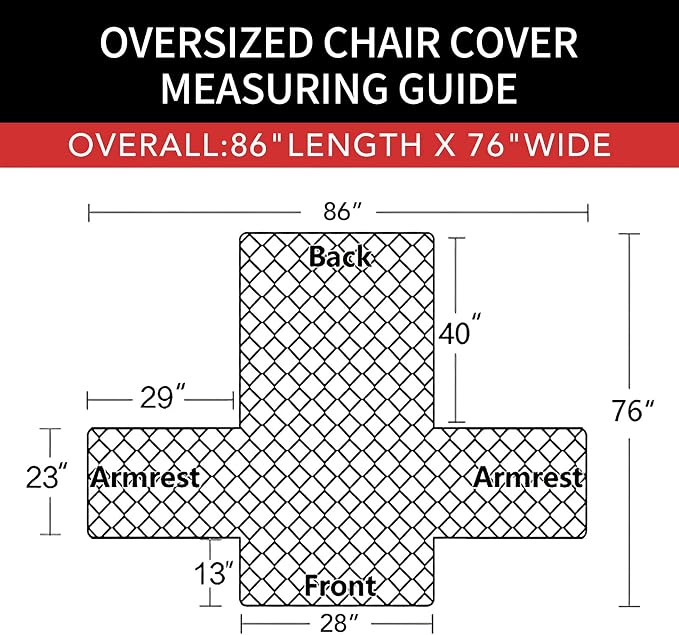 OVERSIZED CHAIR COVER MEASURING GUIDE

OVERALL:86"LENGTH X 76"WIDE

86″

Back

40″

29″

76″

23″

Armrest

Armrest

13″

Front

28″